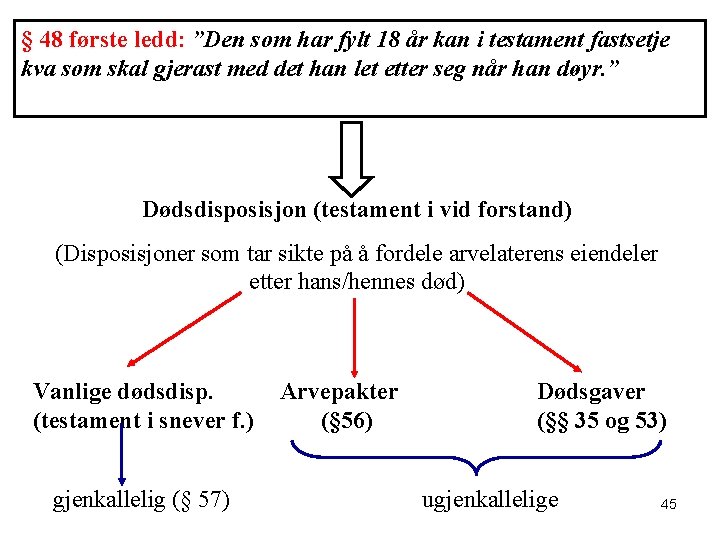 § 48 første ledd: ”Den som har fylt 18 år kan i testament fastsetje kva som skal gjerast med det han let etter seg når han døyr.”

Dødsdisposisjon (testament i vid forstand)

(Disposisjoner som tar sikte på å fordele arvelaterens eiendeler etter hans/hennes død)

Vanlige dødsdisp. (testament i snever f.)

Arvepakter (§56)

Dødsgaver (§§ 35 og 53)

gjenkallelig (§ 57)

ugjenkallelige

45